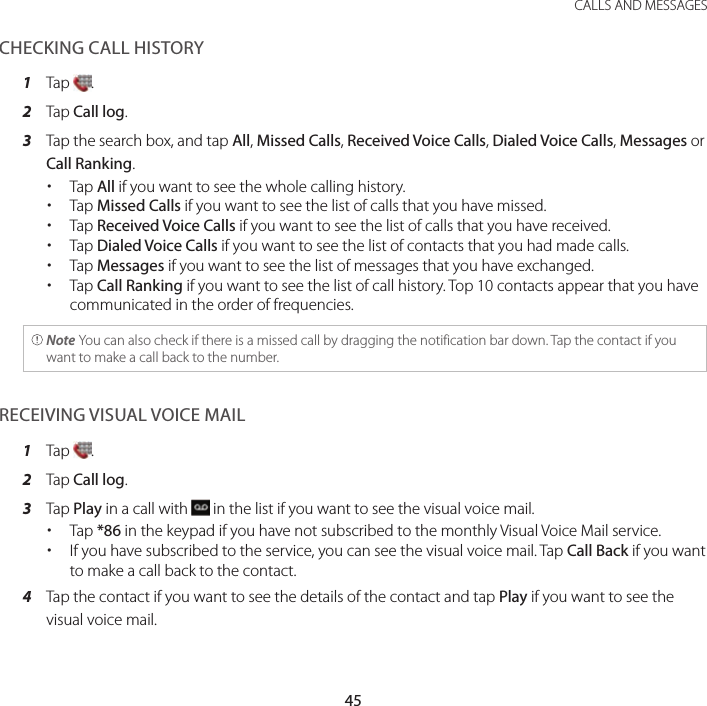 CALLS AND MESSAGES

CHECKING CALL HISTORY

1 Tap .

2 Tap Call log.

3 Tap the search box, and tap All, Missed Calls, Received Voice Calls, Dialed Voice Calls, Messages or Call Ranking.

• Tap All if you want to see the whole calling history.
• Tap Missed Calls if you want to see the list of calls that you have missed.
• Tap Received Voice Calls if you want to see the list of calls that you have received.
• Tap Dialed Voice Calls if you want to see the list of contacts that you had made calls.
• Tap Messages if you want to see the list of messages that you have exchanged.
• Tap Call Ranking if you want to see the list of call history. Top 10 contacts appear that you have communicated in the order of frequencies.

Note You can also check if there is a missed call by dragging the notification bar down. Tap the contact if you want to make a call back to the number.

RECEIVING VISUAL VOICE MAIL

1 Tap .

2 Tap Call log.

3 Tap Play in a call with in the list if you want to see the visual voice mail.

• Tap *86 in the keypad if you have not subscribed to the monthly Visual Voice Mail service.
• If you have subscribed to the service, you can see the visual voice mail. Tap Call Back if you want to make a call back to the contact.

4 Tap the contact if you want to see the details of the contact and tap Play if you want to see the visual voice mail.

45